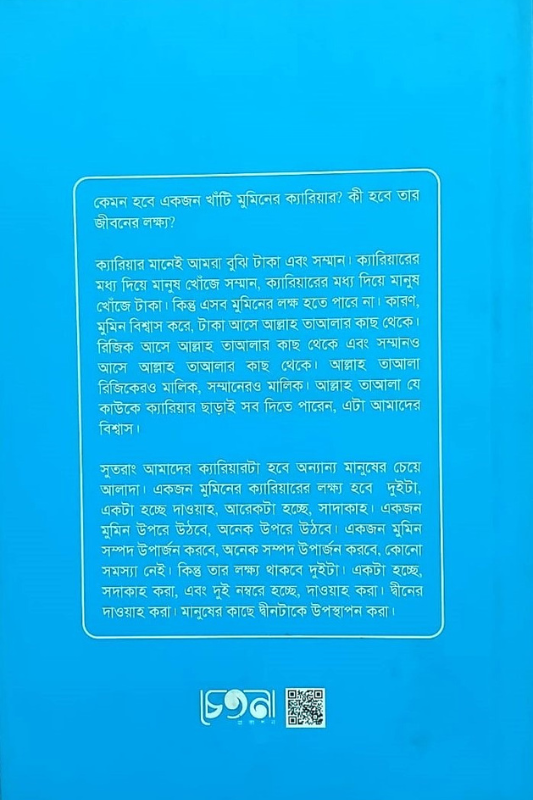 কেমন হবে একজন খাঁটি মুমিনের ক্যারিয়ার? কী হবে তার জীবনের লক্ষ্য?

ক্যারিয়ার মানেই আমরা বুঝি টাকা এবং সম্মান। ক্যারিয়ারের মধ্য দিয়ে মানুষ খোঁজে সম্মান, ক্যারিয়ারের মধ্য দিয়ে মানুষ খোঁজে টাকা। কিন্তু এসব মুমিনের লক্ষ হতে পারে না। কারণ, মুমিন বিশ্বাস করে, টাকা আসে আল্লাহ তাআলার কাছ থেকে। রিজিক আসে আল্লাহ তাআলার কাছ থেকে এবং সম্মানও আসে আল্লাহ তাআলার কাছ থেকে। আল্লাহ তাআলা রিজিকেরও মালিক, সম্মানেরও মালিক। আল্লাহ তাআলা যে কাউকে ক্যারিয়ার ছাড়াই সব দিতে পারেন, এটা আমাদের বিশ্বাস।

সুতরাং আমাদের ক্যারিয়ারটা হবে অন্যান্য মানুষের চেয়ে আলাদা। একজন মুমিনের ক্যারিয়ারের লক্ষ্য হবে দুইটা, একটা হচ্ছে দাওয়াহ, আরেকটা হচ্ছে, সাদাকাহ। একজন মুমিন উপরে উঠবে, অনেক উপরে উঠবে। একজন মুমিন সম্পদ উপার্জন করবে, অনেক সম্পদ উপার্জন করবে, কোনো সমস্যা নেই। কিন্তু তার লক্ষ্য থাকবে দুইটা। একটা হচ্ছে, সদাকাহ করা, এবং দুই নম্বরে হচ্ছে, দাওয়াহ করা। দ্বীনের দাওয়াহ করা। মানুষের কাছে দ্বীনটাকে উপস্থাপন করা।

চেতনা